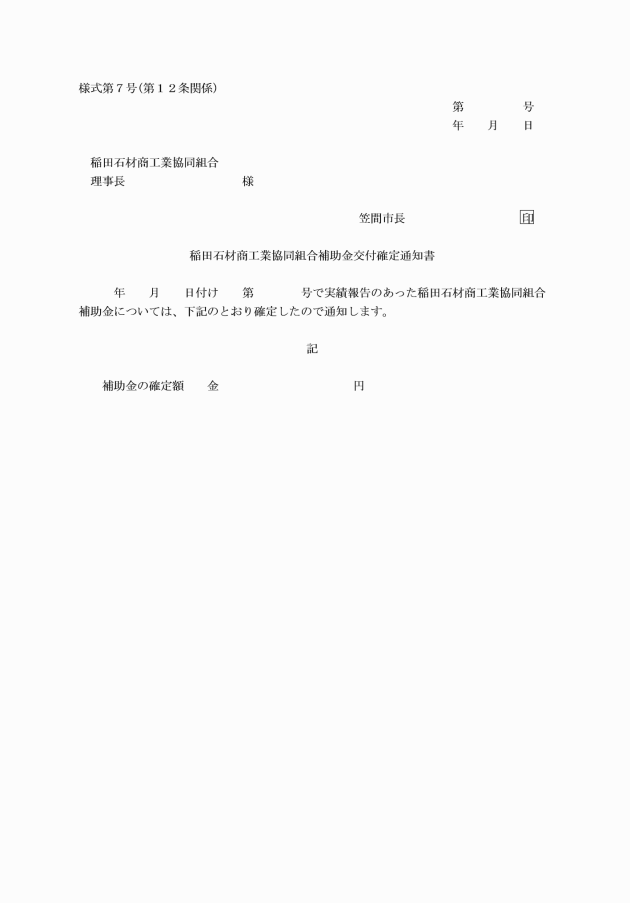 様式第７号(第１２条関係)

第　　　　号
年　　月　　日

稲田石材商工業協同組合
理事長　　　　　　　　　様

笠間市長　　　　　　　印

稲田石材商工業協同組合補助金交付確定通知書

年　　月　　日付け　　第　　　　号で実績報告のあった稲田石材商工業協同組合補助金については、下記のとおり確定したので通知します。

記

補助金の確定額　　金　　　　　　　　　　円